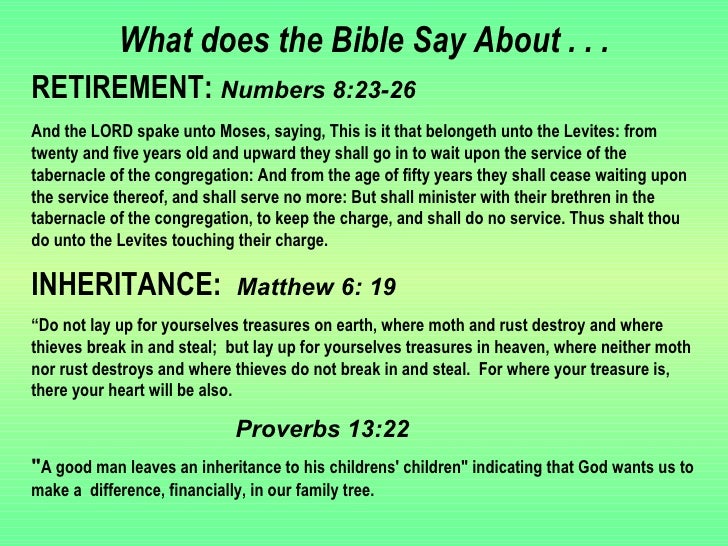 What does the Bible Say About . . .

RETIREMENT: Numbers 8:23-26

And the LORD spake unto Moses, saying, This is it that belongeth unto the Levites: from twenty and five years old and upward they shall go in to wait upon the service of the tabernacle of the congregation: And from the age of fifty years they shall cease waiting upon the service thereof, and shall serve no more: But shall minister with their brethren in the tabernacle of the congregation, to keep the charge, and shall do no service. Thus shalt thou do unto the Levites touching their charge.

INHERITANCE: Matthew 6: 19

“Do not lay up for yourselves treasures on earth, where moth and rust destroy and where thieves break in and steal; but lay up for yourselves treasures in heaven, where neither moth nor rust destroys and where thieves do not break in and steal. For where your treasure is, there your heart will be also.

Proverbs 13:22

"A good man leaves an inheritance to his childrens' children" indicating that God wants us to make a difference, financially, in our family tree.